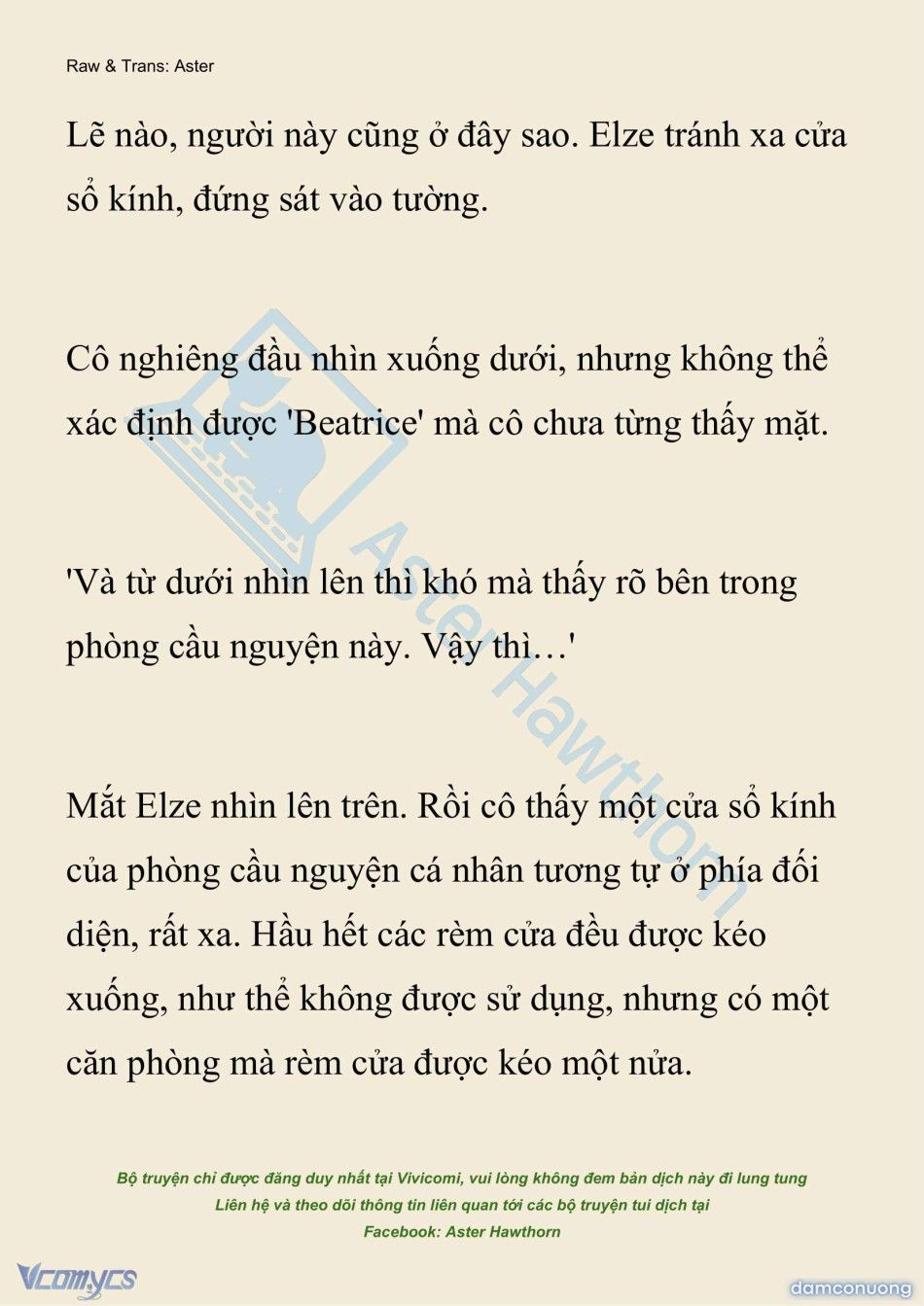 Raw & Trans: Aster

Lẽ nào, người này cũng ở đây sao. Elze tránh xa cửa sổ kính, đứng sát vào tường.

Cô nghiêng đầu nhìn xuống dưới, nhưng không thể xác định được 'Beatrice' mà cô chưa từng thấy mặt.

'Và từ dưới nhìn lên thì khó mà thấy rõ bên trong phòng cầu nguyện này. Vậy thì…'

Mắt Elze nhìn lên trên. Rồi cô thấy một cửa sổ kính của phòng cầu nguyện cá nhân tương tự ở phía đối diện, rất xa. Hầu hết các rèm cửa đều được kéo xuống, như thể không được sử dụng, nhưng có một căn phòng mà rèm cửa được kéo một nửa.

Aster Hawthorn

Bộ truyện chỉ được đăng duy nhất tại Vivicomi, vui lòng không đem bản dịch này đi lung tung
Liên hệ và theo dõi thông tin liên quan tới các bộ truyện tui dịch tại
Facebook: Aster Hawthorn

Vcomycs

damconuong